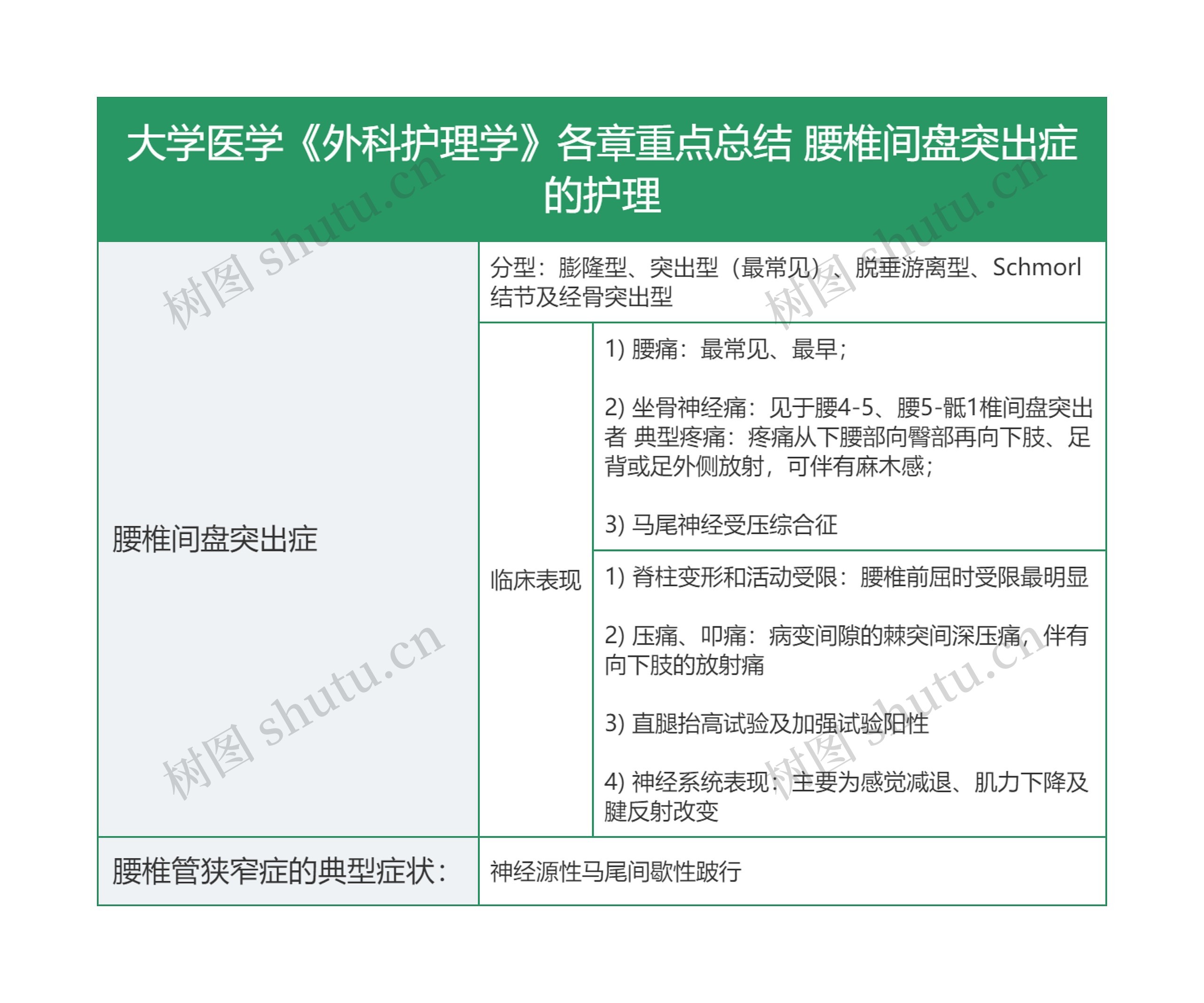 大学医学《外科护理学》各章重点总结 腰椎间盘突出症的护理

腰椎间盘突出症

分型：膨隆型、突出型（最常见）、脱垂游离型、Schmorl结节及经骨突出型

临床表现

1) 腰痛：最常见、最早；

2) 坐骨神经痛：见于腰4-5、腰5-骶1椎间盘突出者 典型疼痛：疼痛从下腰部向臀部再向下肢、足背或足外侧放射，可伴有麻木感；

3) 马尾神经受压综合征

1) 脊柱变形和活动受限：腰椎前屈时受限最明显

2) 压痛、叩痛：病变间隙的棘突间深压痛，伴有向下肢的放射痛

3) 直腿抬高试验及加强试验阳性

4) 神经系统表现：主要为感觉减退、肌力下降及腱反射改变

腰椎管狭窄症的典型症状：

神经源性马尾间歇性跛行

树图 shutu.cn
树图 shutu.cn
树图 shutu.cn
树图 shutu.cn